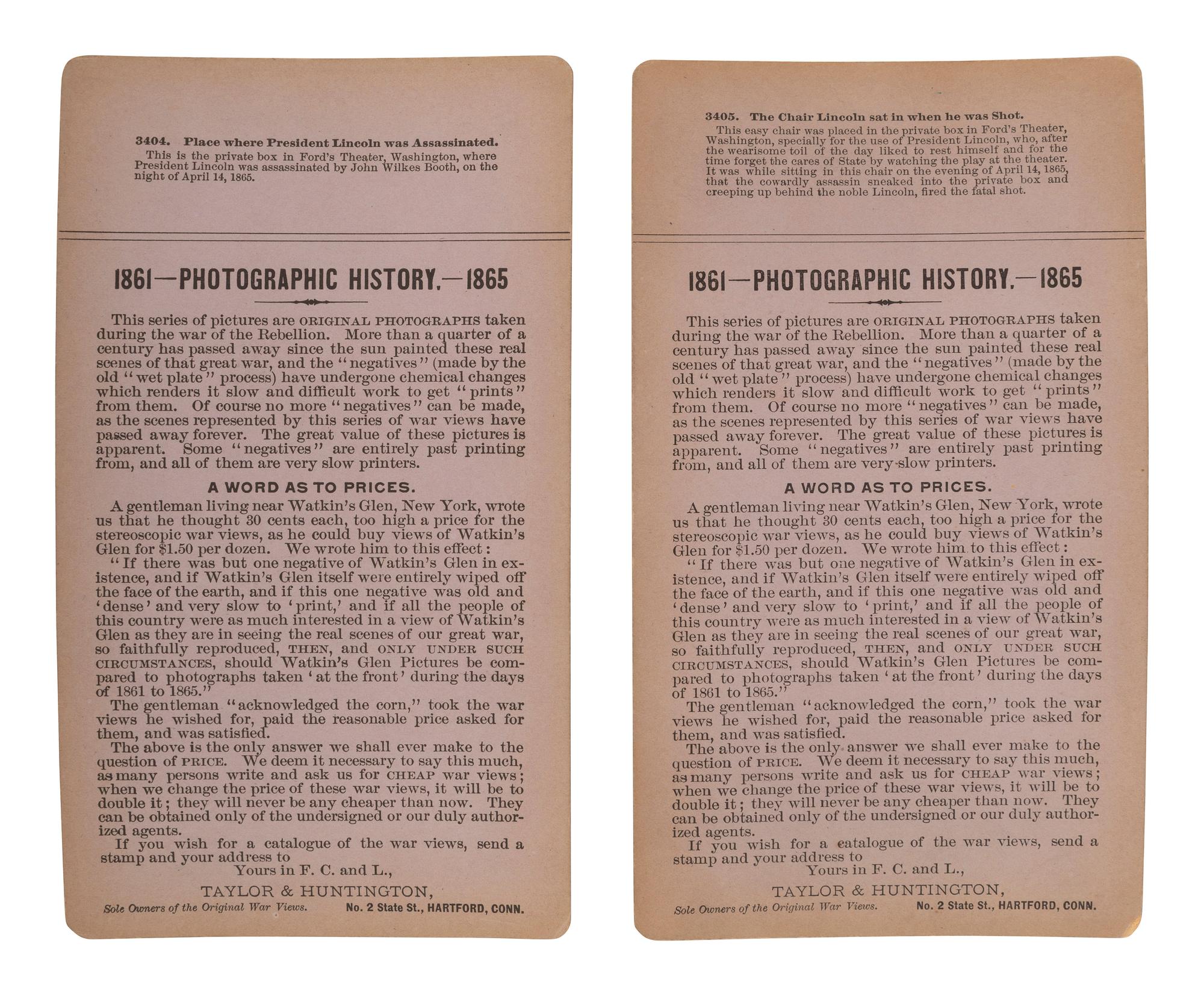 3404. Place where President Lincoln was Assassinated.

This is the private box in Ford's Theater, Washington, where President Lincoln was assassinated by John Wilkes Booth, on the night of April 14, 1865.

1861—PHOTOGRAPHIC HISTORY.—1865

This series of pictures are ORIGINAL PHOTOGRAPHS taken during the war of the Rebellion. More than a quarter of a century has passed away since the sun painted these real scenes of that great war, and the "negatives" (made by the old "wet plate" process) have undergone chemical changes which renders it slow and difficult work to get "prints" from them. Of course no more "negatives" can be made, as the scenes represented by this series of war views have passed away forever. The great value of these pictures is apparent. Some "negatives" are entirely past printing from, and all of them are very slow printers.

A WORD AS TO PRICES.

A gentleman living near Watkin's Glen, New York, wrote us that he thought 30 cents each, too high a price for the stereoscopic war views, as he could buy views of Watkin's Glen for $1.50 per dozen. We wrote him to this effect:

"If there was but one negative of Watkin's Glen in existence, and if Watkin's Glen itself were entirely wiped off the face of the earth, and if this one negative was old and 'dense' and very slow to 'print,' and if all the people of this country were as much interested in a view of Watkin's Glen as they are in seeing the real scenes of our great war, so faithfully reproduced, THEN, and ONLY UNDER SUCH CIRCUMSTANCES, should Watkin's Glen Pictures be compared to photographs taken 'at the front' during the days of 1861 to 1865."

The gentleman "acknowledged the corn," took the war views he wished for, paid the reasonable price asked for them, and was satisfied.

The above is the only answer we shall ever make to the question of PRICE. We deem it necessary to say this much, as many persons write and ask us for CHEAP war views; when we change the price of these war views, it will be to double it; they will never be any cheaper than now. They can be obtained only of the undersigned or our duly authorized agents.

If you wish for a catalogue of the war views, send a stamp and your address to

Yours in F. C. and L.,

TAYLOR & HUNTINGTON,

Sole Owners of the Original War Views. No. 2 State St., HARTFORD, CONN.

3405. The Chair Lincoln sat in when he was Shot.

This easy chair was placed in the private box in Ford's Theater, Washington, specially for the use of President Lincoln, who, after the wearisome toil of the day liked to rest himself and for the time forget the cares of State by watching the play at the theater. It was while sitting in this chair on the evening of April 14, 1865, that the cowardly assassin sneaked into the private box and creeping up behind the noble Lincoln, fired the fatal shot.

1861—PHOTOGRAPHIC HISTORY.—1865

This series of pictures are ORIGINAL PHOTOGRAPHS taken during the war of the Rebellion. More than a quarter of a century has passed away since the sun painted these real scenes of that great war, and the "negatives" (made by the old "wet plate" process) have undergone chemical changes which renders it slow and difficult work to get "prints" from them. Of course no more "negatives" can be made, as the scenes represented by this series of war views have passed away forever. The great value of these pictures is apparent. Some "negatives" are entirely past printing from, and all of them are very slow printers.

A WORD AS TO PRICES.

A gentleman living near Watkin's Glen, New York, wrote us that he thought 30 cents each, too high a price for the stereoscopic war views, as he could buy views of Watkin's Glen for $1.50 per dozen. We wrote him to this effect:

"If there was but one negative of Watkin's Glen in existence, and if Watkin's Glen itself were entirely wiped off the face of the earth, and if this one negative was old and 'dense' and very slow to 'print,' and if all the people of this country were as much interested in a view of Watkin's Glen as they are in seeing the real scenes of our great war, so faithfully reproduced, THEN, and ONLY UNDER SUCH CIRCUMSTANCES, should Watkin's Glen Pictures be compared to photographs taken 'at the front' during the days of 1861 to 1865."

The gentleman "acknowledged the corn," took the war views he wished for, paid the reasonable price asked for them, and was satisfied.

The above is the only answer we shall ever make to the question of PRICE. We deem it necessary to say this much, as many persons write and ask us for CHEAP war views; when we change the price of these war views, it will be to double it; they will never be any cheaper than now. They can be obtained only of the undersigned or our duly authorized agents.

If you wish for a catalogue of the war views, send a stamp and your address to

Yours in F. C. and L.,

TAYLOR & HUNTINGTON,

Sole Owners of the Original War Views. No. 2 State St., HARTFORD, CONN.